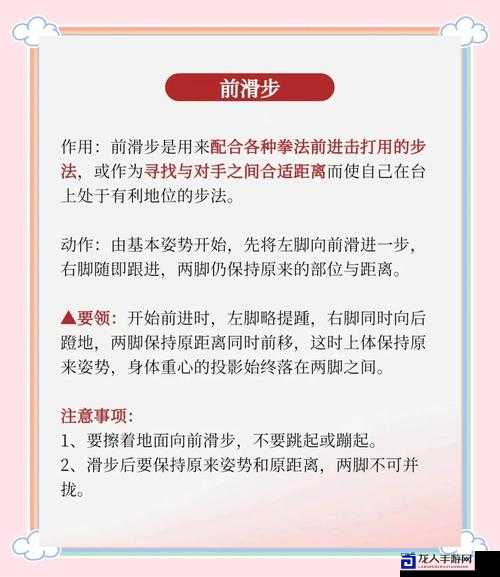 前滑步

作用：前滑步是用来配合各种拳法前进击打用的步法，或作为寻找与对手之间合适距离而使自己在台上处于有利地位的步法。

动作：由基本姿势开始，先将左脚向前滑进一步，右脚随即跟进，两脚仍保持原来的部位与距离。

▲要领：开始前进时，左脚略提踵，右脚同时向后蹬地，两脚保持原距离同时前移，这时上体保持原来姿势，身体重心的投影始终落在两脚之间。

注意事项：
1、要擦着地面向前滑步，不要跳起或蹦起。
2、滑步后要保持原来姿势和原距离，两脚不可并拢。

龙人手游网